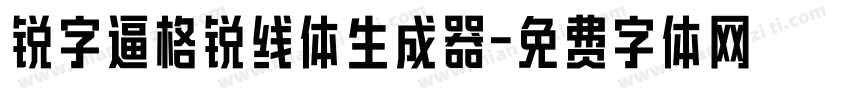 锐字逼格锐线体生成器-免费字体网